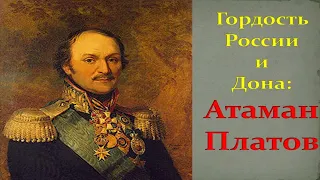 Гордость России и Дона:

Атаман Платов